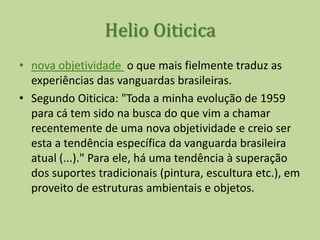 Helio Oiticica

• nova objetividade o que mais fielmente traduz as experiências das vanguardas brasileiras.

• Segundo Oiticica: "Toda a minha evolução de 1959 para cá tem sido na busca do que vim a chamar recentemente de uma nova objetividade e creio ser esta a tendência específica da vanguarda brasileira atual (...)." Para ele, há uma tendência à superação dos suportes tradicionais (pintura, escultura etc.), em proveito de estruturas ambientais e objetos.